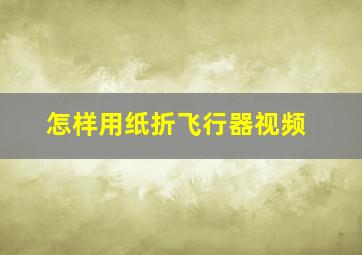 怎样用纸折飞行器视频